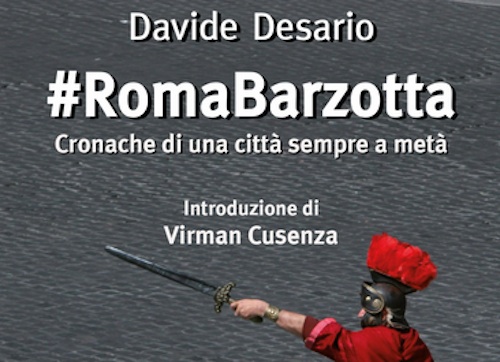 Davide Desario

#RomaBarzotta

Cronache di una città sempre a metà

Introduzione di
Virman Cusenza